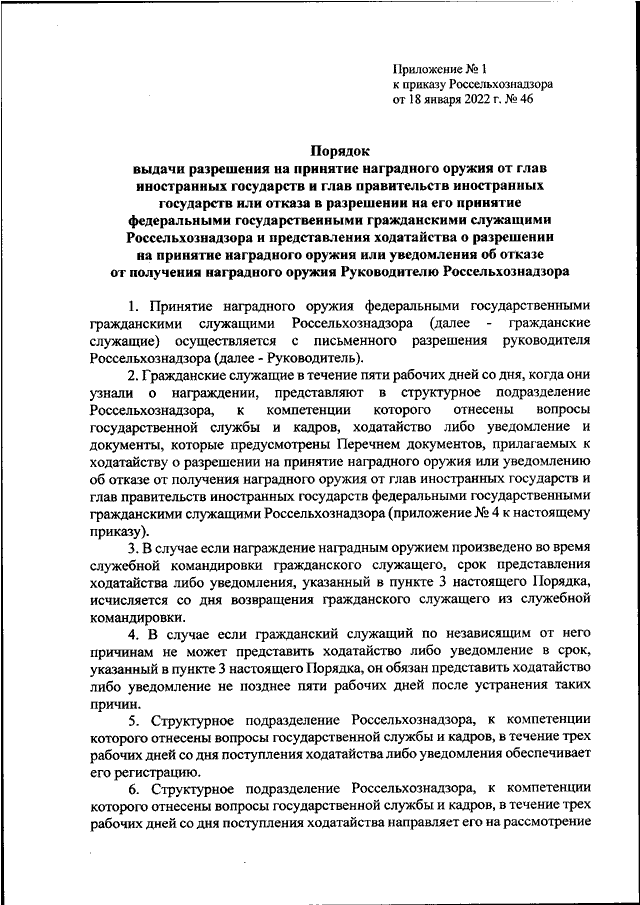 Приложение № 1
к приказу Россельхознадзора
от 18 января 2022 г. № 46

Порядок
выдачи разрешения на принятие наградного оружия от глав иностранных государств и глав правительств иностранных государств или отказа в разрешении на его принятие федеральными государственными гражданскими служащими Россельхознадзора и представления ходатайства о разрешении на принятие наградного оружия или уведомления об отказе от получения наградного оружия Руководителю Россельхознадзора

1. Принятие наградного оружия федеральными государственными гражданскими служащими Россельхознадзора (далее - гражданские служащие) осуществляется с письменного разрешения руководителя Россельхознадзора (далее - Руководитель).

2. Гражданские служащие в течение пяти рабочих дней со дня, когда они узнали о награждении, представляют в структурное подразделение Россельхознадзора, к компетенции которого отнесены вопросы государственной службы и кадров, ходатайство либо уведомление и документы, которые предусмотрены Перечнем документов, прилагаемых к ходатайству о разрешении на принятие наградного оружия или уведомлению об отказе от получения наградного оружия от глав иностранных государств и глав правительств иностранных государств федеральными государственными гражданскими служащими Россельхознадзора (приложение № 4 к настоящему приказу).

3. В случае если награждение наградным оружием произведено во время служебной командировки гражданского служащего, срок представления ходатайства либо уведомления, указанный в пункте 3 настоящего Порядка, исчисляется со дня возвращения гражданского служащего из служебной командировки.

4. В случае если гражданский служащий по независящим от него причинам не может представить ходатайство либо уведомление в срок, указанный в пункте 3 настоящего Порядка, он обязан представить ходатайство либо уведомление не позднее пяти рабочих дней после устранения таких причин.

5. Структурное подразделение Россельхознадзора, к компетенции которого отнесены вопросы государственной службы и кадров, в течение трех рабочих дней со дня поступления ходатайства либо уведомления обеспечивает его регистрацию.

6. Структурное подразделение Россельхознадзора, к компетенции которого отнесены вопросы государственной службы и кадров, в течение трех рабочих дней со дня поступления ходатайства направляет его на рассмотрение